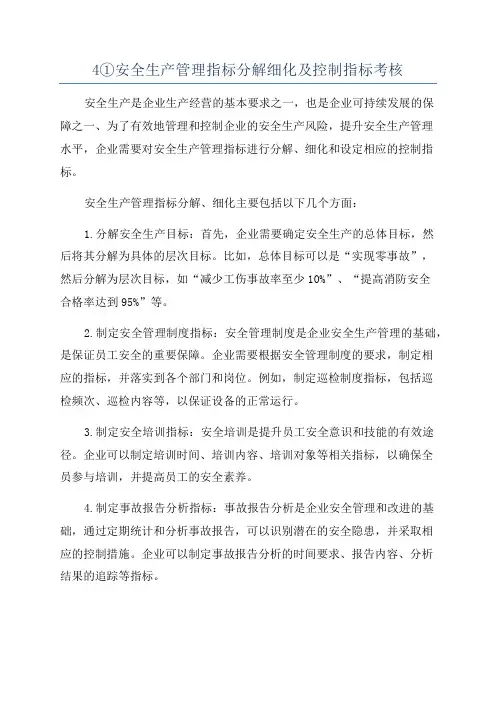 4①安全生产管理指标分解细化及控制指标考核

安全生产是企业生产经营的基本要求之一，也是企业可持续发展的保障之一、为了有效地管理和控制企业的安全生产风险，提升安全生产管理水平，企业需要对安全生产管理指标进行分解、细化和设定相应的控制指标。

安全生产管理指标分解、细化主要包括以下几个方面：

1.分解安全生产目标：首先，企业需要确定安全生产的总体目标，然后将其分解为具体的层次目标。比如，总体目标可以是“实现零事故”，然后分解为层次目标，如“减少工伤事故率至少10%”、“提高消防安全合格率达到95%”等。

2.制定安全管理制度指标：安全管理制度是企业安全生产管理的基础，是保证员工安全的重要保障。企业需要根据安全管理制度的要求，制定相应的指标，并落实到各个部门和岗位。例如，制定巡检制度指标，包括巡检频次、巡检内容等，以保证设备的正常运行。

3.制定安全培训指标：安全培训是提升员工安全意识和技能的有效途径。企业可以制定培训时间、培训内容、培训对象等相关指标，以确保全员参与培训，并提高员工的安全素养。

4.制定事故报告分析指标：事故报告分析是企业安全管理和改进的基础，通过定期统计和分析事故报告，可以识别潜在的安全隐患，并采取相应的控制措施。企业可以制定事故报告分析的时间要求、报告内容、分析结果的追踪等指标。